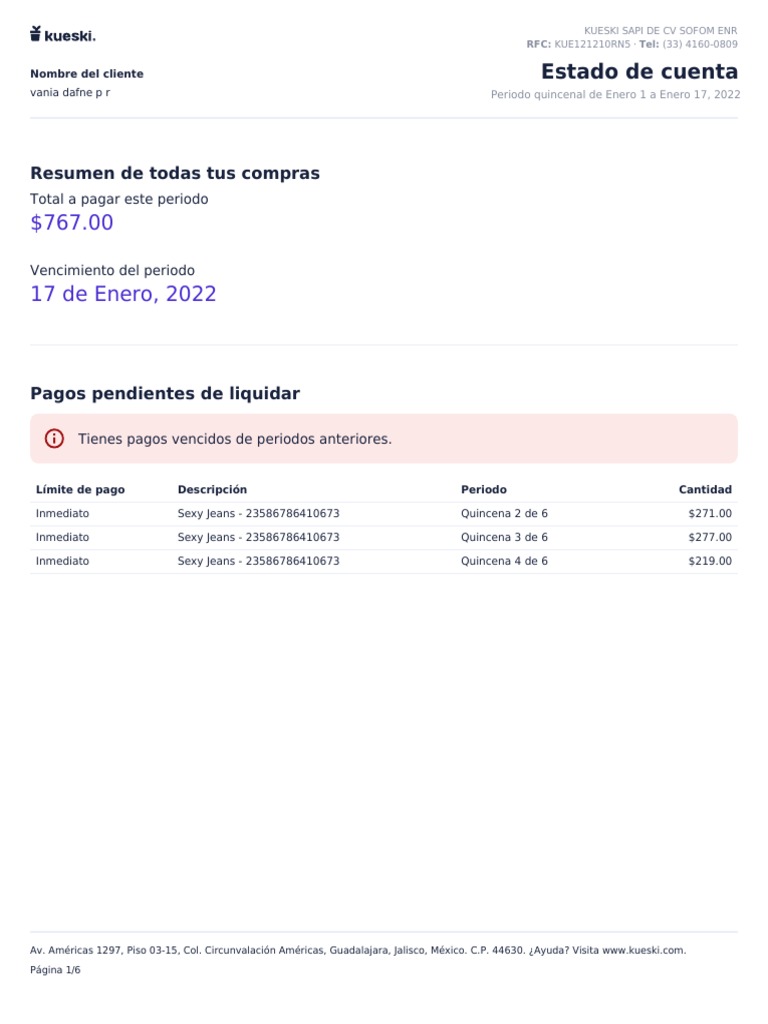 kueski.

KUESKI SAPI DE CV SOFOM ENR
RFC: KUE121210RN5 · Tel: (33) 4160-0809

Nombre del cliente
vania dafne p r

Estado de cuenta
Periodo quincenal de Enero 1 a Enero 17, 2022

Resumen de todas tus compras

Total a pagar este periodo
$767.00

Vencimiento del periodo
17 de Enero, 2022

Pagos pendientes de liquidar

Tienes pagos vencidos de periodos anteriores.

| Límite de pago | Descripción | Periodo | Cantidad |
|---|---|---|---|
| Inmediato | Sexy Jeans - 23586786410673 | Quincena 2 de 6 | $271.00 |
| Inmediato | Sexy Jeans - 23586786410673 | Quincena 3 de 6 | $277.00 |
| Inmediato | Sexy Jeans - 23586786410673 | Quincena 4 de 6 | $219.00 |

Av. Américas 1297, Piso 03-15, Col. Circunvalación Américas, Guadalajara, Jalisco, México. C.P. 44630. ¿Ayuda? Visita www.kueski.com.

Página 1/6